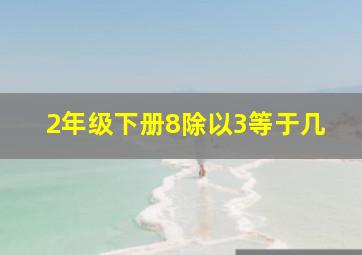 2年级下册8除以3等于几